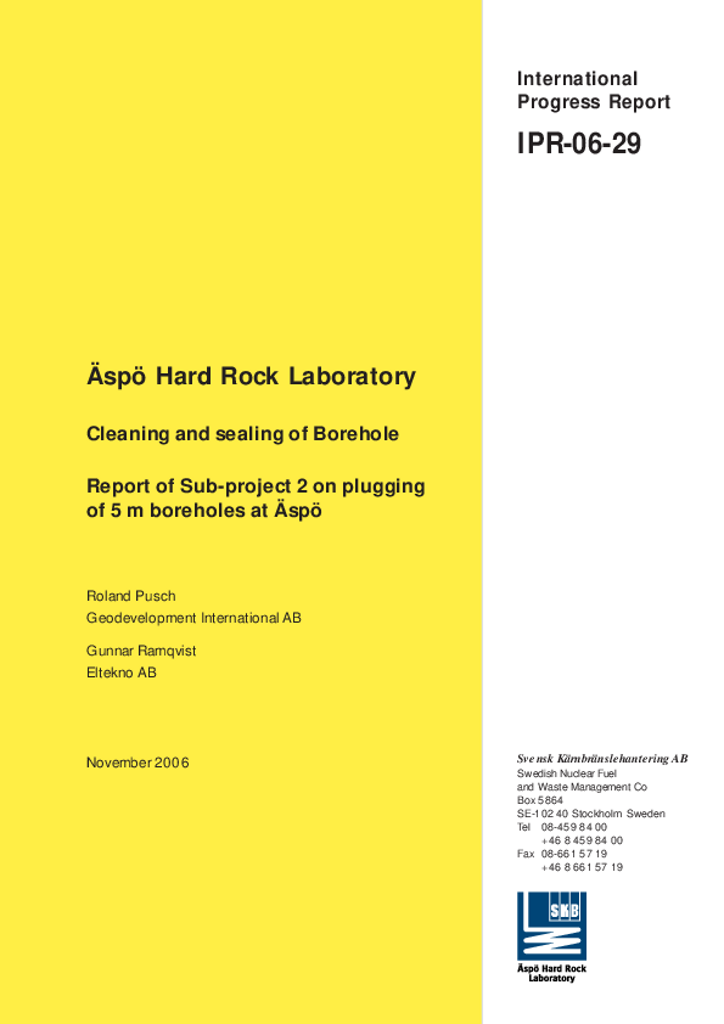 International Progress Report

IPR-06-29

Äspö Hard Rock Laboratory

Cleaning and sealing of Borehole

Report of Sub-project 2 on plugging of 5 m boreholes at Äspö

Roland Pusch
Geodevelopment International AB

Gunnar Ramqvist
Eltekno AB

November 2006

Svensk Kärnbränslehantering AB
Swedish Nuclear Fuel and Waste Management Co
Box 5864
SE-102 40 Stockholm Sweden
Tel 08-459 84 00
+46 8 459 84 00
Fax 08-661 57 19
+46 8 661 57 19

SKB

Äspö Hard Rock Laboratory